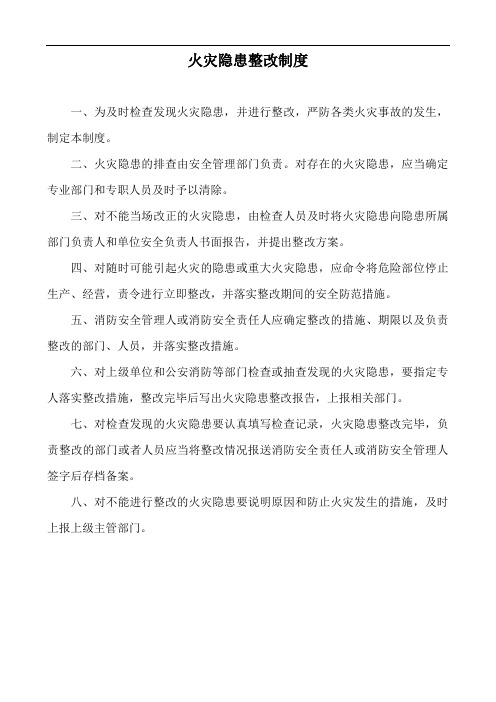 火灾隐患整改制度

一、为及时检查发现火灾隐患，并进行整改，严防各类火灾事故的发生，制定本制度。

二、火灾隐患的排查由安全管理部门负责。对存在的火灾隐患，应当确定专业部门和专职人员及时予以清除。

三、对不能当场改正的火灾隐患，由检查人员及时将火灾隐患向隐患所属部门负责人和单位安全负责人书面报告，并提出整改方案。

四、对随时可能引起火灾的隐患或重大火灾隐患，应命令将危险部位停止生产、经营，责令进行立即整改，并落实整改期间的安全防范措施。

五、消防安全管理人或消防安全责任人应确定整改的措施、期限以及负责整改的部门、人员，并落实整改措施。

六、对上级单位和公安消防等部门检查或抽查发现的火灾隐患，要指定专人落实整改措施，整改完毕后写出火灾隐患整改报告，上报相关部门。

七、对检查发现的火灾隐患要认真填写检查记录，火灾隐患整改完毕，负责整改的部门或者人员应当将整改情况报送消防安全责任人或消防安全管理人签字后存档备案。

八、对不能进行整改的火灾隐患要说明原因和防止火灾发生的措施，及时上报上级主管部门。